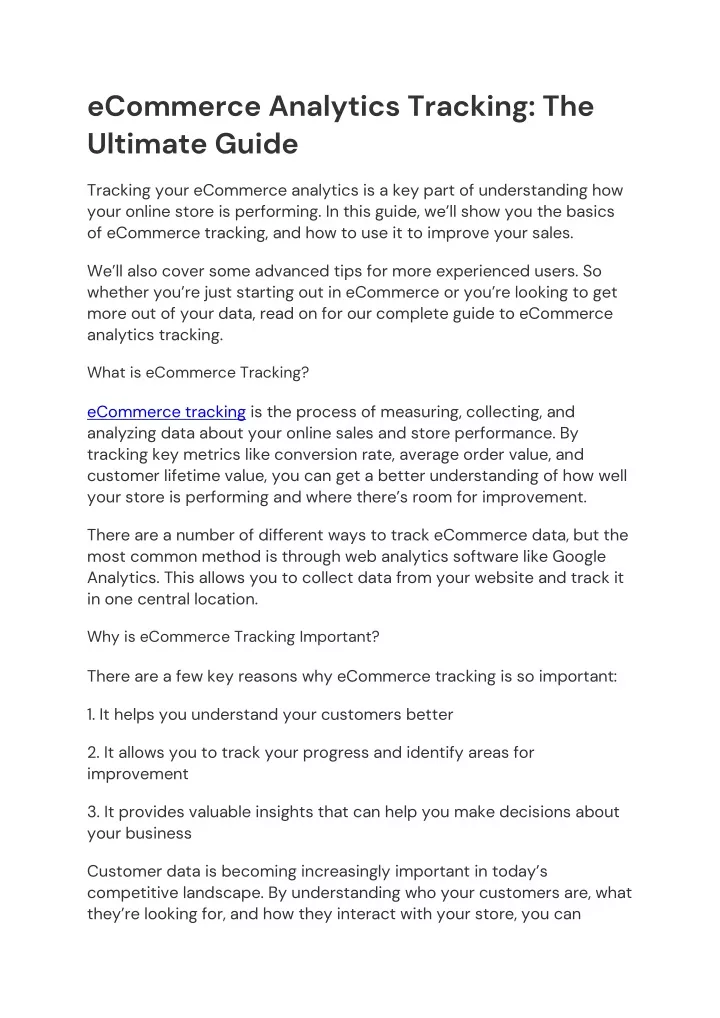 eCommerce Analytics Tracking: The Ultimate Guide

Tracking your eCommerce analytics is a key part of understanding how your online store is performing. In this guide, we'll show you the basics of eCommerce tracking, and how to use it to improve your sales.

We'll also cover some advanced tips for more experienced users. So whether you're just starting out in eCommerce or you're looking to get more out of your data, read on for our complete guide to eCommerce analytics tracking.

What is eCommerce Tracking?

eCommerce tracking is the process of measuring, collecting, and analyzing data about your online sales and store performance. By tracking key metrics like conversion rate, average order value, and customer lifetime value, you can get a better understanding of how well your store is performing and where there's room for improvement.

There are a number of different ways to track eCommerce data, but the most common method is through web analytics software like Google Analytics. This allows you to collect data from your website and track it in one central location.

Why is eCommerce Tracking Important?

There are a few key reasons why eCommerce tracking is so important:

1. It helps you understand your customers better

2. It allows you to track your progress and identify areas for improvement

3. It provides valuable insights that can help you make decisions about your business

Customer data is becoming increasingly important in today's competitive landscape. By understanding who your customers are, what they're looking for, and how they interact with your store, you can